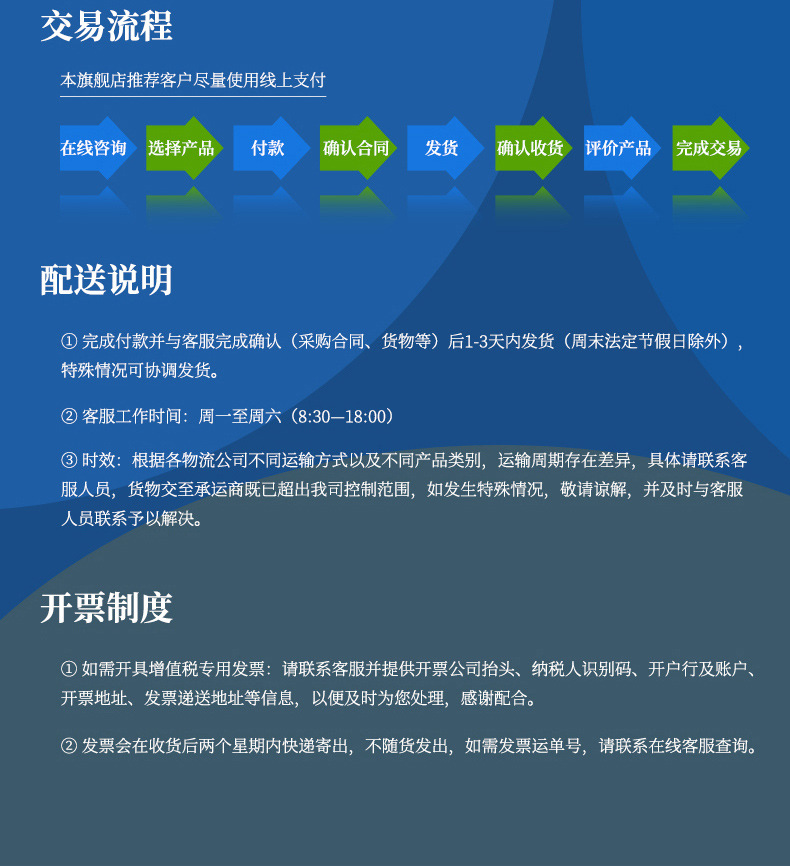 交易流程

本旗舰店推荐客户尽量使用线上支付

在线咨询
选择产品
付款
确认合同
发货
确认收货
评价产品
完成交易

配送说明

① 完成付款并与客服完成确认（采购合同、货物等）后1-3天内发货（周末法定节假日除外），特殊情况可协调发货。

② 客服工作时间：周一至周六（8:30—18:00）

③ 时效：根据各物流公司不同运输方式以及不同产品类别，运输周期存在差异，具体请联系客服人员，货物交至承运商既已超出我司控制范围，如发生特殊情况，敬请谅解，并及时与客服人员联系予以解决。

开票制度

① 如需开具增值税专用发票：请联系客服并提供开票公司抬头、纳税人识别码、开户行及账户、开票地址、发票递送地址等信息，以便及时为您处理，感谢配合。

② 发票会在收货后两个星期内快递寄出，不随货发出，如需发票运单号，请联系在线客服查询。